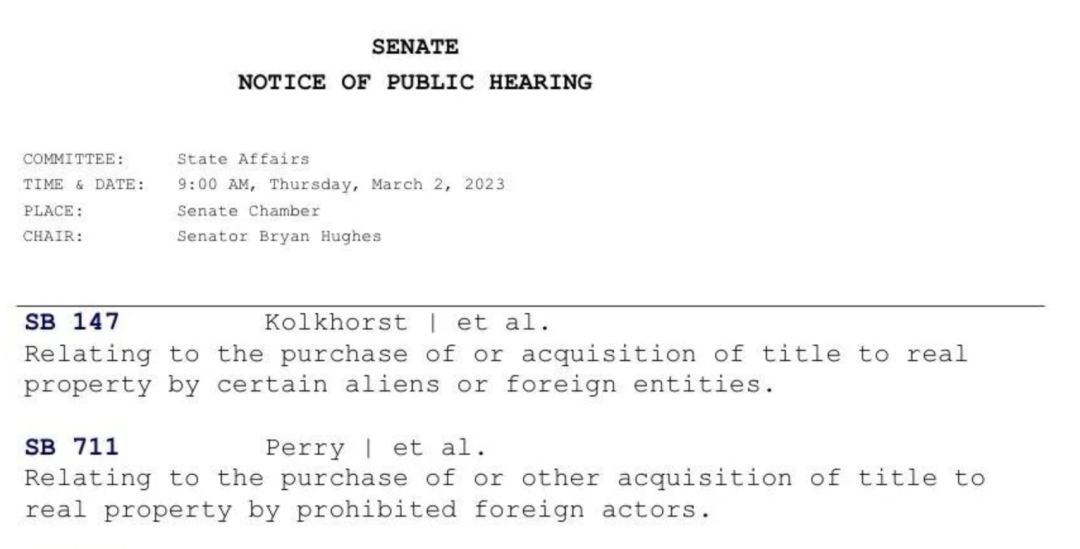 SENATE
NOTICE OF PUBLIC HEARING

COMMITTEE: State Affairs
TIME & DATE: 9:00 AM, Thursday, March 2, 2023
PLACE: Senate Chamber
CHAIR: Senator Bryan Hughes

SB 147 Kolkhorst | et al.
Relating to the purchase of or acquisition of title to real property by certain aliens or foreign entities.

SB 711 Perry | et al.
Relating to the purchase of or other acquisition of title to real property by prohibited foreign actors.